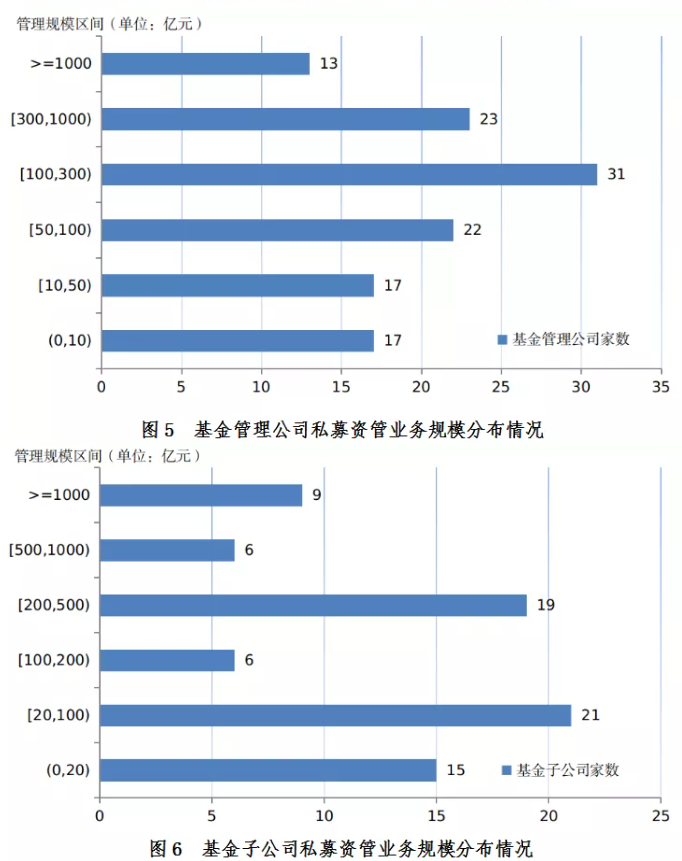 管理规模区间（单位：亿元）

>=1000 13
[300,1000) 23
[100,300) 31
[50,100) 22
[10,50) 17
(0,10) 17

基金管理公司家数

0 5 10 15 20 25 30 35

图 5 基金管理公司私募资管业务规模分布情况

管理规模区间（单位：亿元）

>=1000 9
[500,1000) 6
[200,500) 19
[100,200) 6
[20,100) 21
(0,20) 15

基金子公司家数

0 5 10 15 20 25

图 6 基金子公司私募资管业务规模分布情况